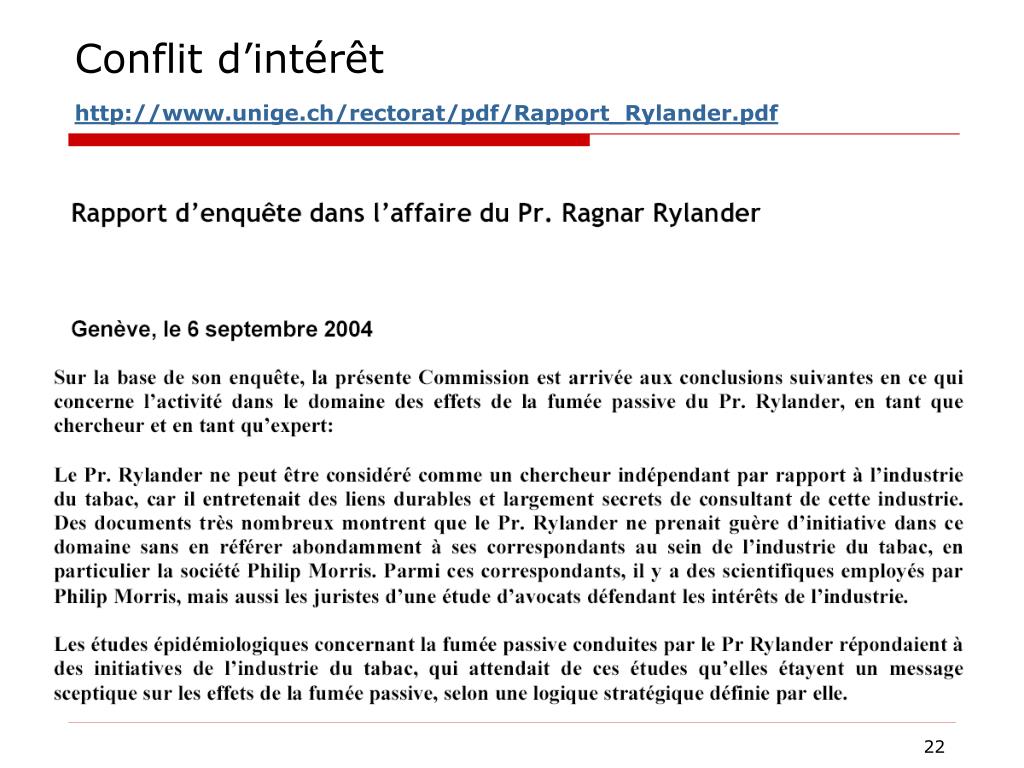 Conflit d’intérêt

http://www.unige.ch/rectorat/pdf/Rapport_Rylander.pdf

Rapport d’enquête dans l’affaire du Pr. Ragnar Rylander

Genève, le 6 septembre 2004

Sur la base de son enquête, la présente Commission est arrivée aux conclusions suivantes en ce qui concerne l’activité dans le domaine des effets de la fumée passive du Pr. Rylander, en tant que chercheur et en tant qu’expert:

Le Pr. Rylander ne peut être considéré comme un chercheur indépendant par rapport à l’industrie du tabac, car il entretenait des liens durables et largement secrets de consultant de cette industrie. Des documents très nombreux montrent que le Pr. Rylander ne prenait guère d’initiative dans ce domaine sans en référer abondamment à ses correspondants au sein de l’industrie du tabac, en particulier la société Philip Morris. Parmi ces correspondants, il y a des scientifiques employés par Philip Morris, mais aussi les juristes d’une étude d’avocats défendant les intérêts de l’industrie.

Les études épidémiologiques concernant la fumée passive conduites par le Pr Rylander répondaient à des initiatives de l’industrie du tabac, qui attendait de ces études qu’elles étayent un message sceptique sur les effets de la fumée passive, selon une logique stratégique définie par elle.

22